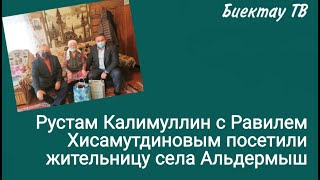 Биектау ТВ

Рустам Калимуллин с Равилем Хисамутдиновым посетили жительницу села Альдермыш